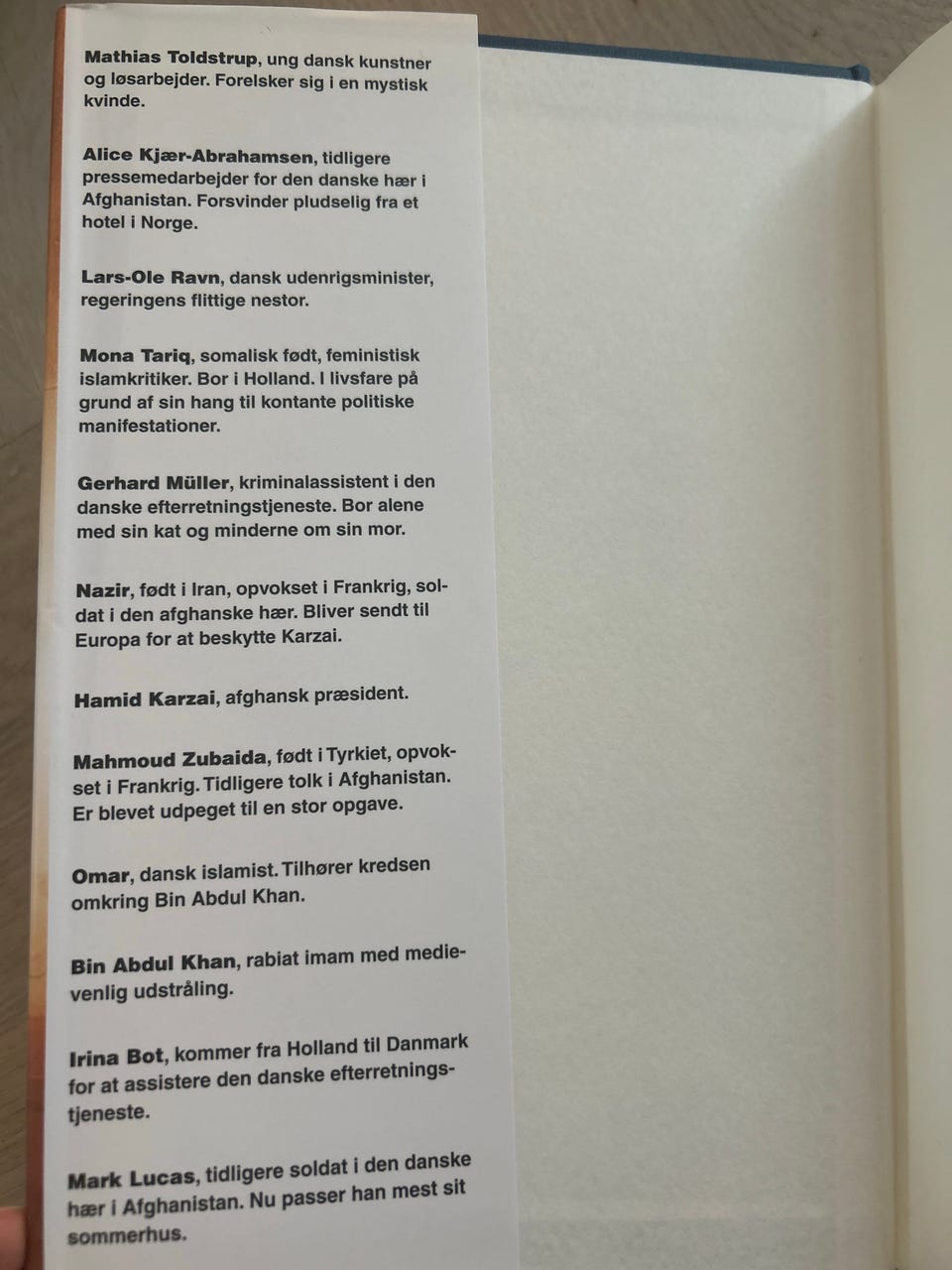 Mathias Toldstrup, ung dansk kunstner og løsarbejder. Forelsker sig i en mystisk kvinde.

Alice Kjær-Abrahamsen, tidligere pressemedarbejder for den danske hær i Afghanistan. Forsvinder pludselig fra et hotel i Norge.

Lars-Ole Ravn, dansk udenrigsminister, regeringens flittige nestor.

Mona Tariq, somalisk født, feministisk islamkritiker. Bor i Holland. I livsfare på grund af sin hang til kontante politiske manifestationer.

Gerhard Müller, kriminalassistent i den danske efterretningstjeneste. Bor alene med sin kat og minderne om sin mor.

Nazir, født i Iran, opvokset i Frankrig, soldat i den afghanske hær. Bliver sendt til Europa for at beskytte Karzai.

Hamid Karzai, afghansk præsident.

Mahmoud Zubaida, født i Tyrkiet, opvokset i Frankrig. Tidligere tolk i Afghanistan. Er blevet udpeget til en stor opgave.

Omar, dansk islamist. Tilhører kredsen omkring Bin Abdul Khan.

Bin Abdul Khan, rabiat imam med medievenlig udstråling.

Irina Bot, kommer fra Holland til Danmark for at assistere den danske efterretningstjeneste.

Mark Lucas, tidligere soldat i den danske hær i Afghanistan. Nu passer han mest sit sommerhus.